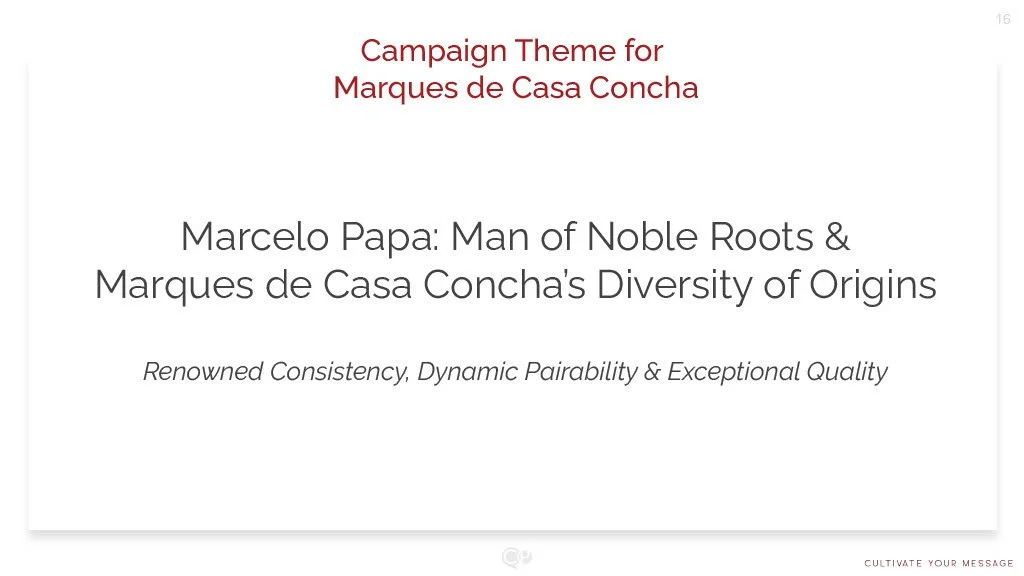 16

Campaign Theme for
Marques de Casa Concha

Marcelo Papa: Man of Noble Roots & Marques de Casa Concha's Diversity of Origins

Renowned Consistency, Dynamic Pairability & Exceptional Quality

CULTIVATE YOUR MESSAGE